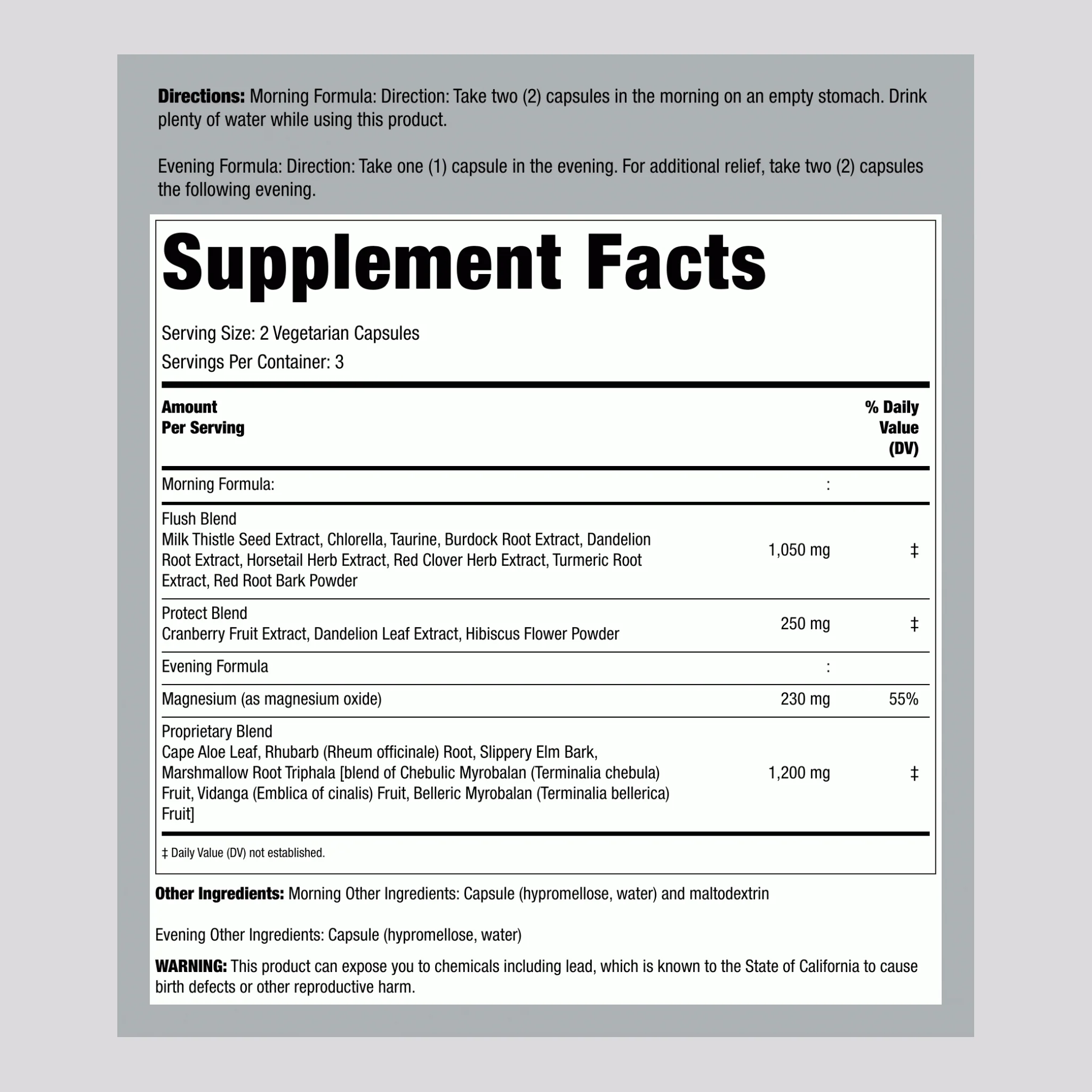 **Directions:** Morning Formula: Direction: Take two (2) capsules in the morning on an empty stomach. Drink plenty of water while using this product.

Evening Formula: Direction: Take one (1) capsule in the evening. For additional relief, take two (2) capsules the following evening.

Supplement Facts

Serving Size: 2 Vegetarian Capsules

Servings Per Container: 3

| Amount Per Serving | | % Daily Value (DV) |
|---|---|---|
| Morning Formula: | : | |
| Flush Blend Milk Thistle Seed Extract, Chlorella, Taurine, Burdock Root Extract, Dandelion Root Extract, Horsetail Herb Extract, Red Clover Herb Extract, Turmeric Root Extract, Red Root Bark Powder | 1,050 mg | ‡ |
| Protect Blend Cranberry Fruit Extract, Dandelion Leaf Extract, Hibiscus Flower Powder | 250 mg | ‡ |
| Evening Formula | : | |
| Magnesium (as magnesium oxide) | 230 mg | 55% |
| Proprietary Blend Cape Aloe Leaf, Rhubarb (Rheum officinale) Root, Slippery Elm Bark, Marshmallow Root Triphala [blend of Chebulic Myrobalan (Terminalia chebula) Fruit, Vidanga (Emblica of cinalis) Fruit, Belleric Myrobalan (Terminalia bellerica) Fruit] | 1,200 mg | ‡ |

‡ Daily Value (DV) not established.

**Other Ingredients:** Morning Other Ingredients: Capsule (hypromellose, water) and maltodextrin

Evening Other Ingredients: Capsule (hypromellose, water)

**WARNING:** This product can expose you to chemicals including lead, which is known to the State of California to cause birth defects or other reproductive harm.